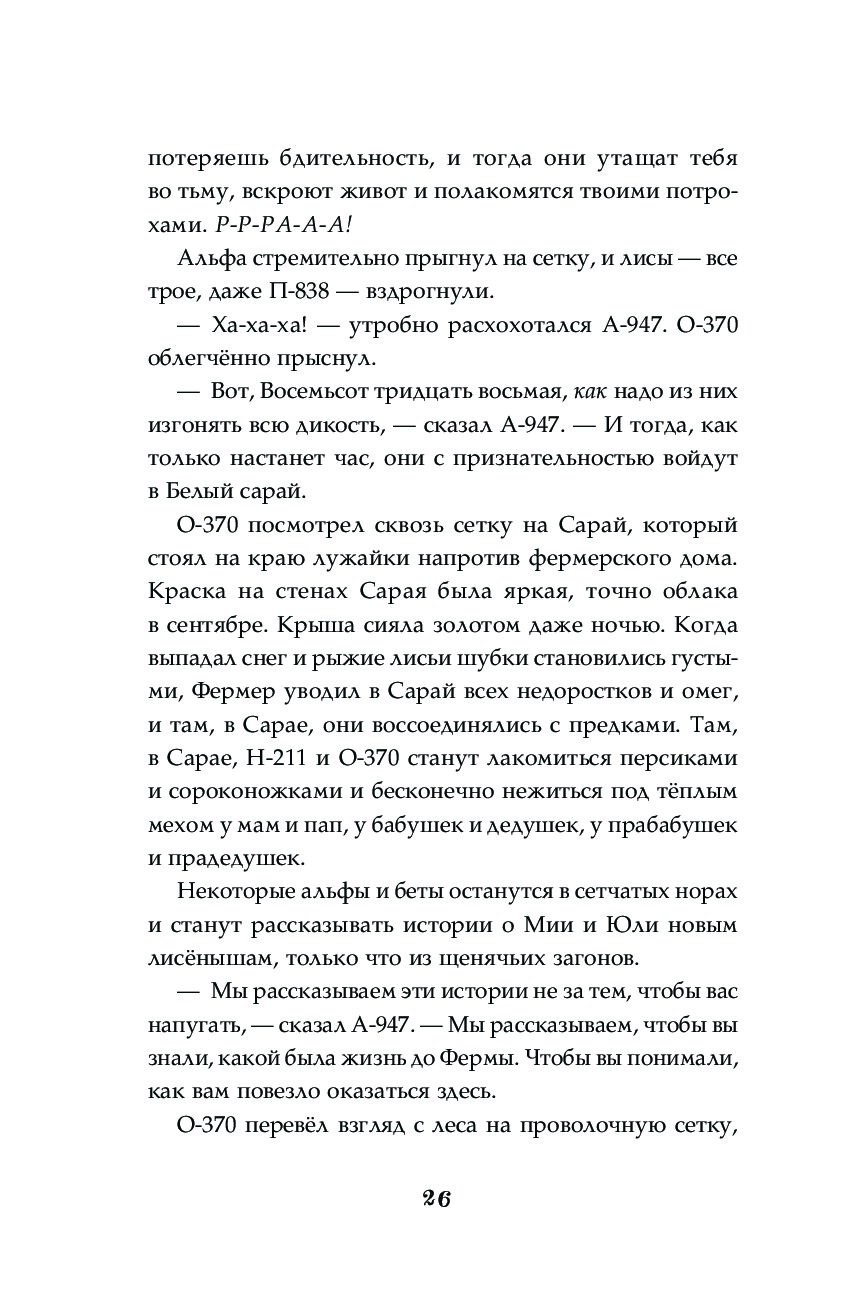 потеряешь бдительность, и тогда они утащат тебя во тьму, вскроют живот и полакомятся твоими потрохами. Р-Р-РА-А-А!

Альфа стремительно прыгнул на сетку, и лисы — все трое, даже П-838 — вздрогнули.

— Ха-ха-ха! — утробно расхохотался А-947. О-370 облегчённо прыснул.

— Вот, Восемьсот тридцать восьмая, как надо из них изгонять всю дикость, — сказал А-947. — И тогда, как только настанет час, они с признательностью войдут в Белый сарай.

О-370 посмотрел сквозь сетку на Сарай, который стоял на краю лужайки напротив фермерского дома. Краска на стенах Сарая была яркая, точно облака в сентябре. Крыша сияла золотом даже ночью. Когда выпадал снег и рыжие лисьи шубки становились густыми, Фермер уводил в Сарай всех недоростков и омег, и там, в Сарае, они воссоединялись с предками. Там, в Сарае, Н-211 и О-370 станут лакомиться персиками и сороконожками и бесконечно нежиться под тёплым мехом у мам и пап, у бабушек и дедушек, у прабабушек и прадедушек.

Некоторые альфы и беты останутся в сетчатых норах и станут рассказывать истории о Мии и Юли новым лисёнышам, только что из щенячьих загонов.

— Мы рассказываем эти истории не за тем, чтобы вас напугать, — сказал А-947. — Мы рассказываем, чтобы вы знали, какой была жизнь до Фермы. Чтобы вы понимали, как вам повезло оказаться здесь.

О-370 перевёл взгляд с леса на проволочную сетку,

26